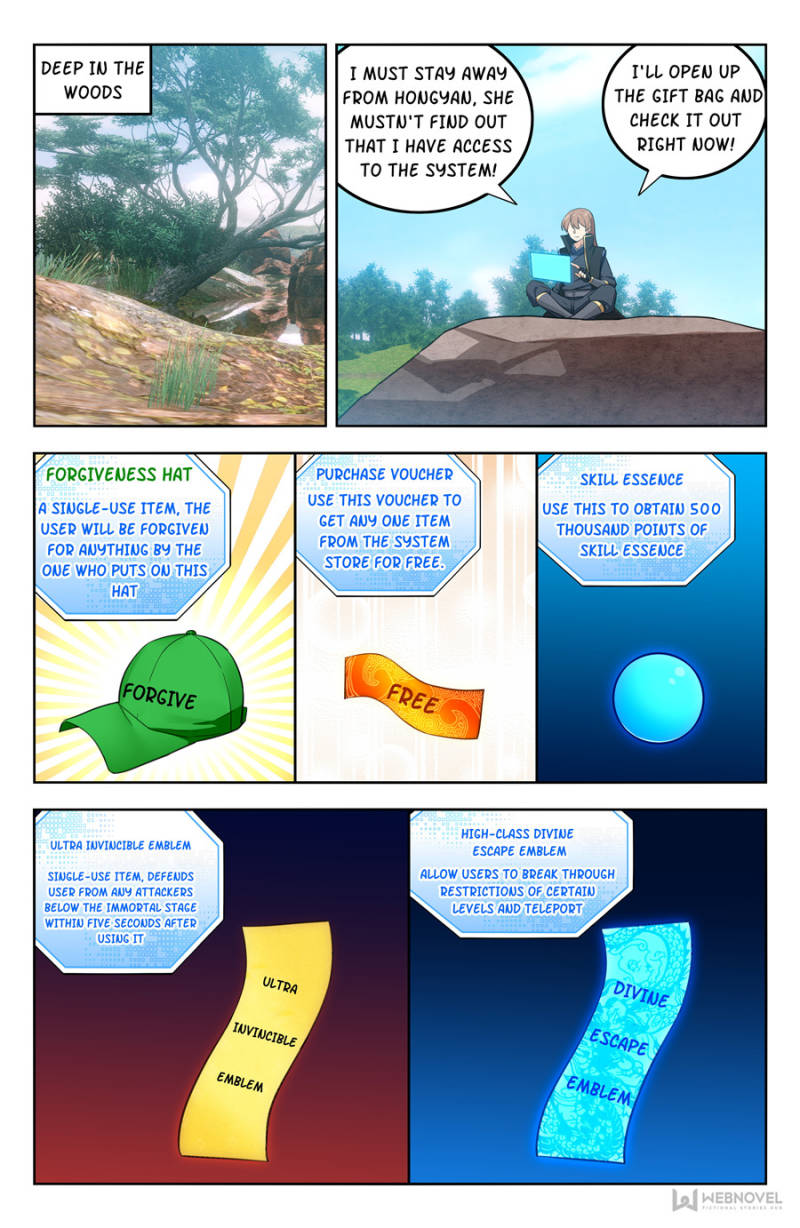 DEEP IN THE WOODS

I MUST STAY AWAY FROM HONGYAN, SHE MUSTN'T FIND OUT THAT I HAVE ACCESS TO THE SYSTEM!

I'LL OPEN UP THE GIFT BAG AND CHECK IT OUT RIGHT NOW!

FORGIVENESS HAT

A SINGLE-USE ITEM, THE USER WILL BE FORGIVEN FOR ANYTHING BY THE ONE WHO PUTS ON THIS HAT

FORGIVE

PURCHASE VOUCHER

USE THIS VOUCHER TO GET ANY ONE ITEM FROM THE SYSTEM STORE FOR FREE.

FREE

SKILL ESSENCE

USE THIS TO OBTAIN 500 THOUSAND POINTS OF SKILL ESSENCE

ULTRA INVINCIBLE EMBLEM

SINGLE-USE ITEM, DEFENDS USER FROM ANY ATTACKERS BELOW THE IMMORTAL STAGE WITHIN FIVE SECONDS AFTER USING IT

ULTRA
INVINCIBLE
EMBLEM

HIGH-CLASS DIVINE ESCAPE EMBLEM

ALLOW USERS TO BREAK THROUGH RESTRICTIONS OF CERTAIN LEVELS AND TELEPORT

DIVINE
ESCAPE
EMBLEM

WEBNOVEL